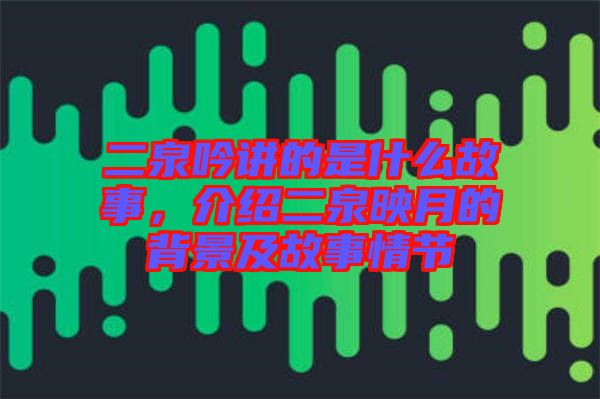 二泉吟讲的是什么故事，介绍二泉映月的背景及故事情节